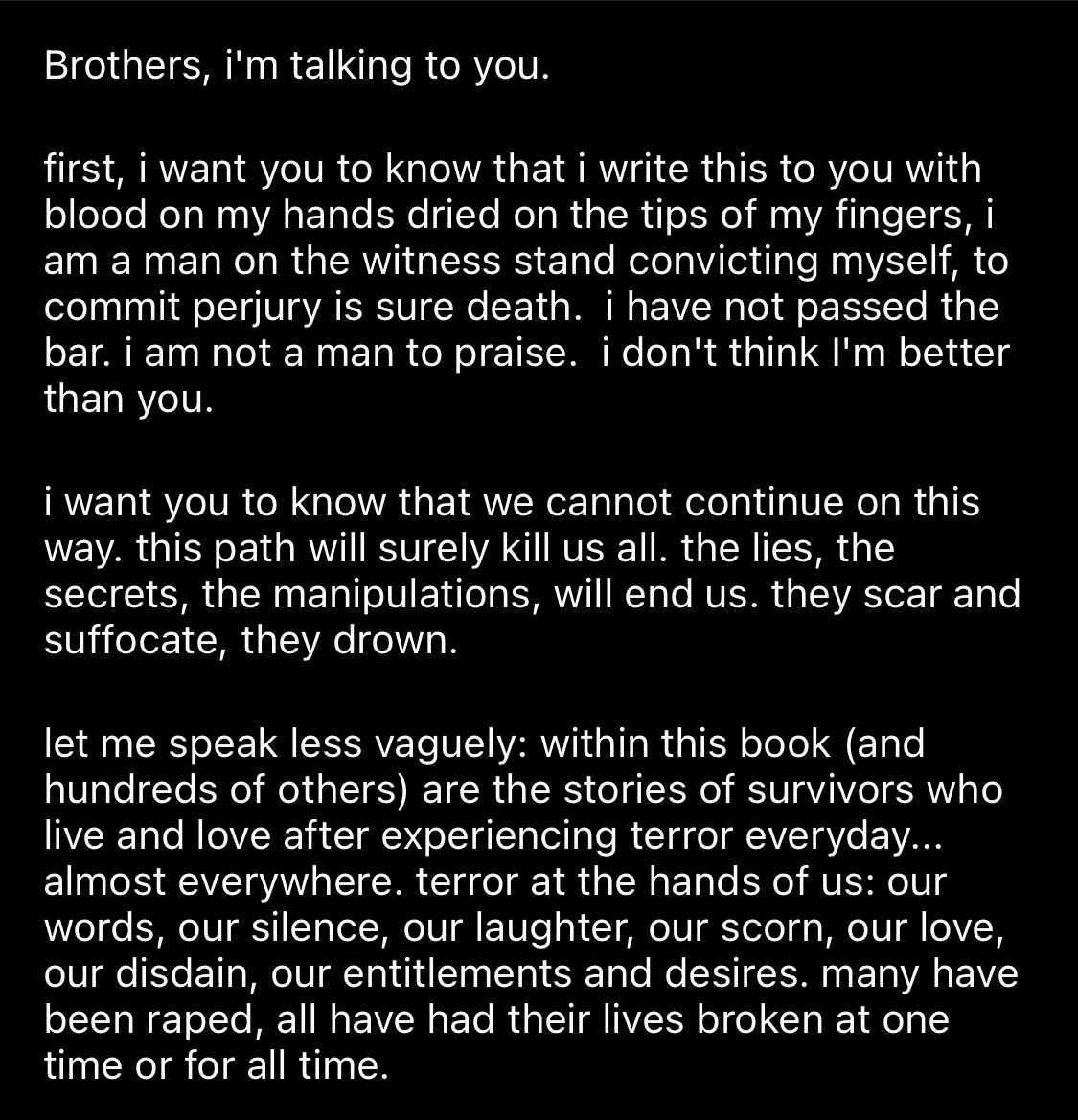 Brothers, i'm talking to you.

first, i want you to know that i write this to you with blood on my hands dried on the tips of my fingers, i am a man on the witness stand convicting myself, to commit perjury is sure death.  i have not passed the bar. i am not a man to praise.  i don't think I'm better than you.

i want you to know that we cannot continue on this way. this path will surely kill us all. the lies, the secrets, the manipulations, will end us. they scar and suffocate, they drown.

let me speak less vaguely: within this book (and hundreds of others) are the stories of survivors who live and love after experiencing terror everyday... almost everywhere. terror at the hands of us: our words, our silence, our laughter, our scorn, our love, our disdain, our entitlements and desires. many have been raped, all have had their lives broken at one time or for all time.